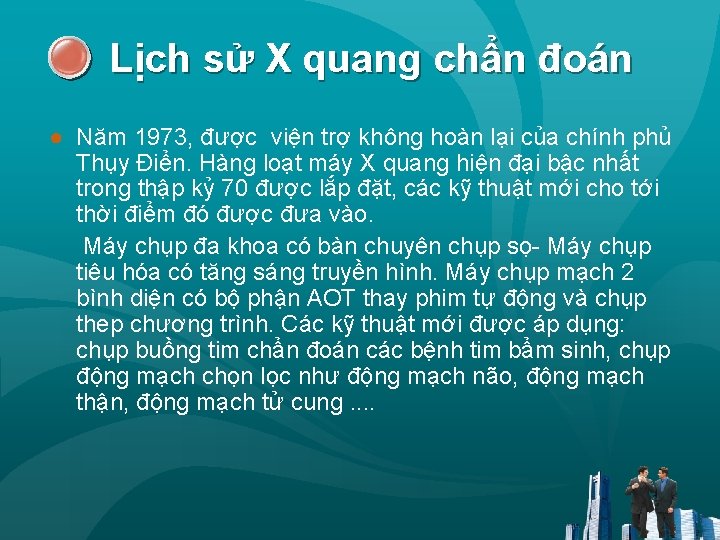 Lịch sử X quang chẩn đoán

Năm 1973, được viện trợ không hoàn lại của chính phủ Thụy Điển. Hàng loạt máy X quang hiện đại bậc nhất trong thập kỷ 70 được lắp đặt, các kỹ thuật mới cho tới thời điểm đó được đưa vào.

Máy chụp đa khoa có bàn chuyên chụp sọ- Máy chụp tiêu hóa có tăng sáng truyền hình. Máy chụp mạch 2 bình diện có bộ phận AOT thay phim tự động và chụp thep chương trình. Các kỹ thuật mới được áp dụng: chụp buồng tim chẩn đoán các bệnh tim bẩm sinh, chụp động mạch chọn lọc như động mạch não, động mạch thận, động mạch tử cung ....